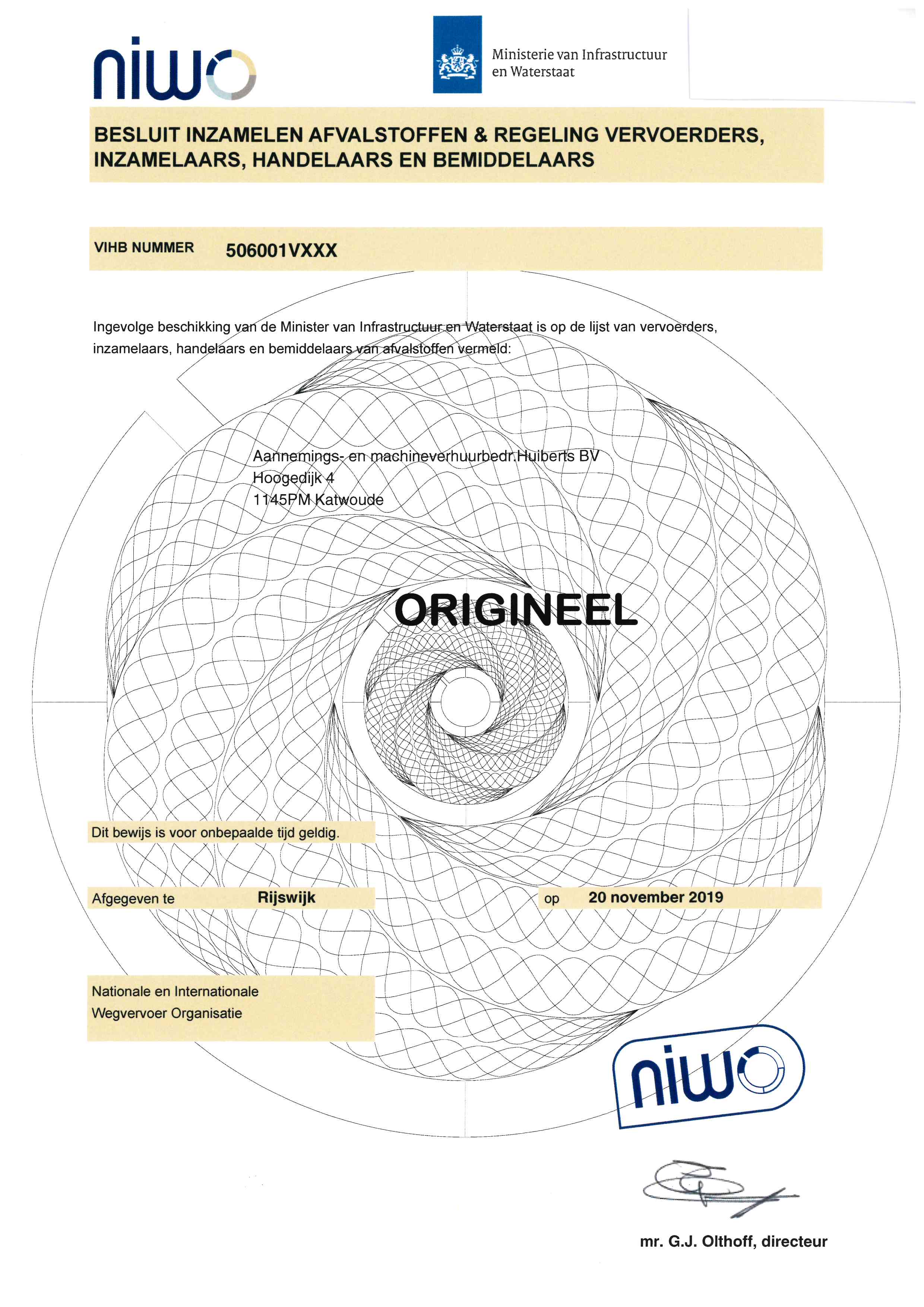 niwo

Ministerie van Infrastructuur en Waterstaat

BESLUIT INZAMELEN AFVALSTOFFEN & REGELING VERVOERDERS, INZAMELAARS, HANDELAARS EN BEMIDDELAARS

VIHB NUMMER 506001VXXX

Ingevolge beschikking van de Minister van Infrastructuur en Waterstaat is op de lijst van vervoerders, inzamelaars, handelaars en bemiddelaars van afvalstoffen vermeld:

Aannemings- en machineverhuurbedr.Huiberts BV
Hoogedijk 4
1145PM Katwoude

ORIGINEEL

Dit bewijs is voor onbepaalde tijd geldig.

Afgegeven te Rijswijk op 20 november 2019

Nationale en Internationale
Wegvervoer Organisatie

niwo

mr. G.J. Olthoff, directeur